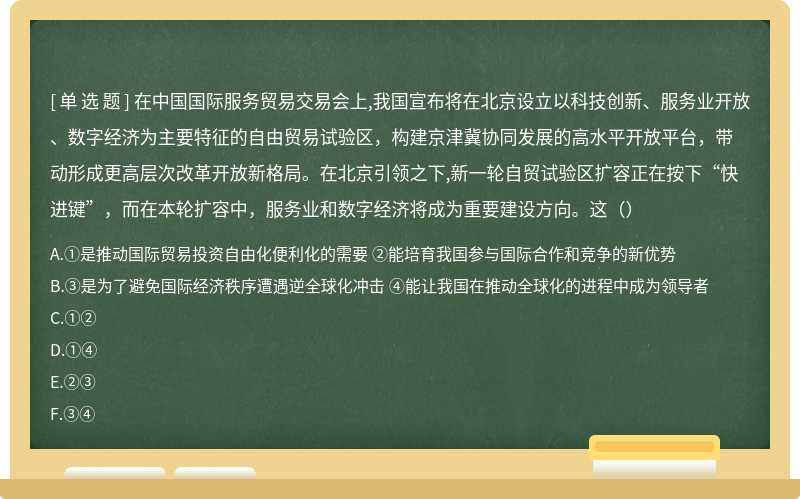 [ 单 选 题 ] 在中国国际服务贸易交易会上,我国宣布将在北京设立以科技创新、服务业开放、数字经济为主要特征的自由贸易试验区，构建京津冀协同发展的高水平开放平台，带动形成更高层次改革开放新格局。在北京引领之下,新一轮自贸试验区扩容正在按下“快进键”，而在本轮扩容中，服务业和数字经济将成为重要建设方向。这（）

A.①是推动国际贸易投资自由化便利化的需要 ②能培育我国参与国际合作和竞争的新优势
B.③是为了避免国际经济秩序遭遇逆全球化冲击 ④能让我国在推动全球化的进程中成为领导者
C.①②
D.①④
E.②③
F.③④